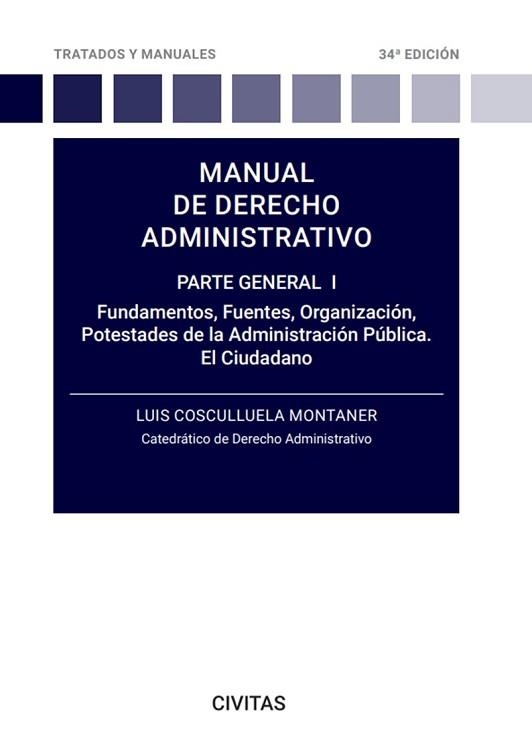 TRATADOS Y MANUALES

34ª EDICIÓN

MANUAL
DE DERECHO
ADMINISTRATIVO

PARTE GENERAL I

Fundamentos, Fuentes, Organización,
Potestades de la Administración Pública.
El Ciudadano

LUIS COSCULLUELA MONTANER

Catedrático de Derecho Administrativo

CIVITAS